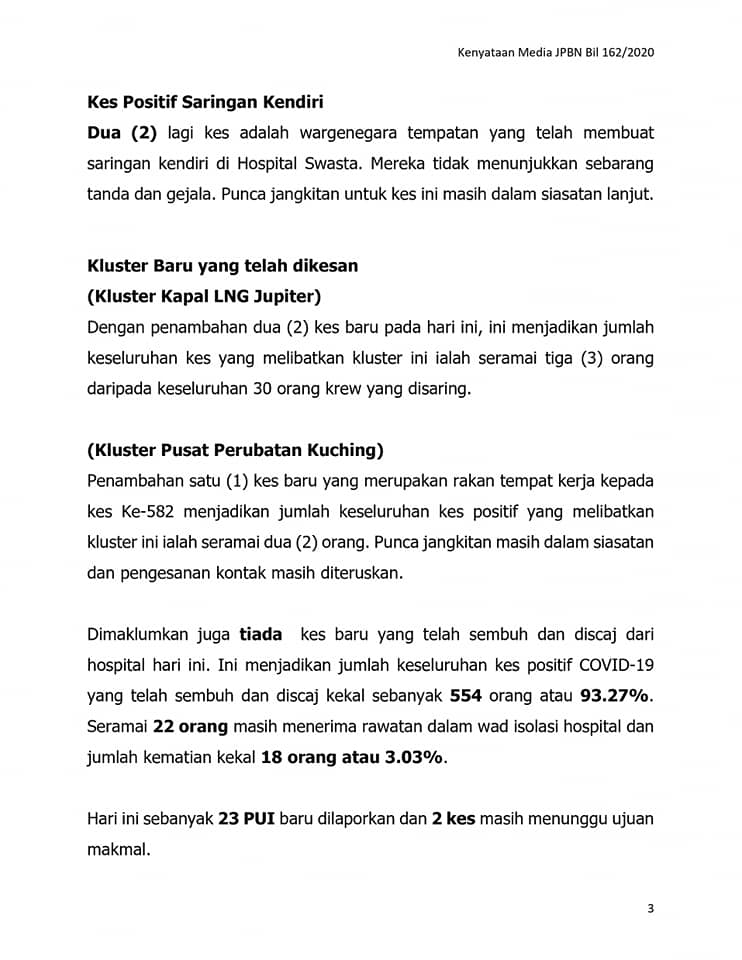 Kenyataan Media JPBN Bil 162/2020

Kes Positif Saringan Kendiri

Dua (2) lagi kes adalah wargenegara tempatan yang telah membuat saringan kendiri di Hospital Swasta. Mereka tidak menunjukkan sebarang tanda dan gejala. Punca jangkitan untuk kes ini masih dalam siasatan lanjut.

Kluster Baru yang telah dikesan

(Kluster Kapal LNG Jupiter)

Dengan penambahan dua (2) kes baru pada hari ini, ini menjadikan jumlah keseluruhan kes yang melibatkan kluster ini ialah seramai tiga (3) orang daripada keseluruhan 30 orang krew yang disaring.

(Kluster Pusat Perubatan Kuching)

Penambahan satu (1) kes baru yang merupakan rakan tempat kerja kepada kes Ke-582 menjadikan jumlah keseluruhan kes positif yang melibatkan kluster ini ialah seramai dua (2) orang. Punca jangkitan masih dalam siasatan dan pengesanan kontak masih diteruskan.

Dimaklumkan juga tiada kes baru yang telah sembuh dan discaj dari hospital hari ini. Ini menjadikan jumlah keseluruhan kes positif COVID-19 yang telah sembuh dan discaj kekal sebanyak 554 orang atau 93.27%. Seramai 22 orang masih menerima rawatan dalam wad isolasi hospital dan jumlah kematian kekal 18 orang atau 3.03%.

Hari ini sebanyak 23 PUI baru dilaporkan dan 2 kes masih menunggu ujuan makmal.

3